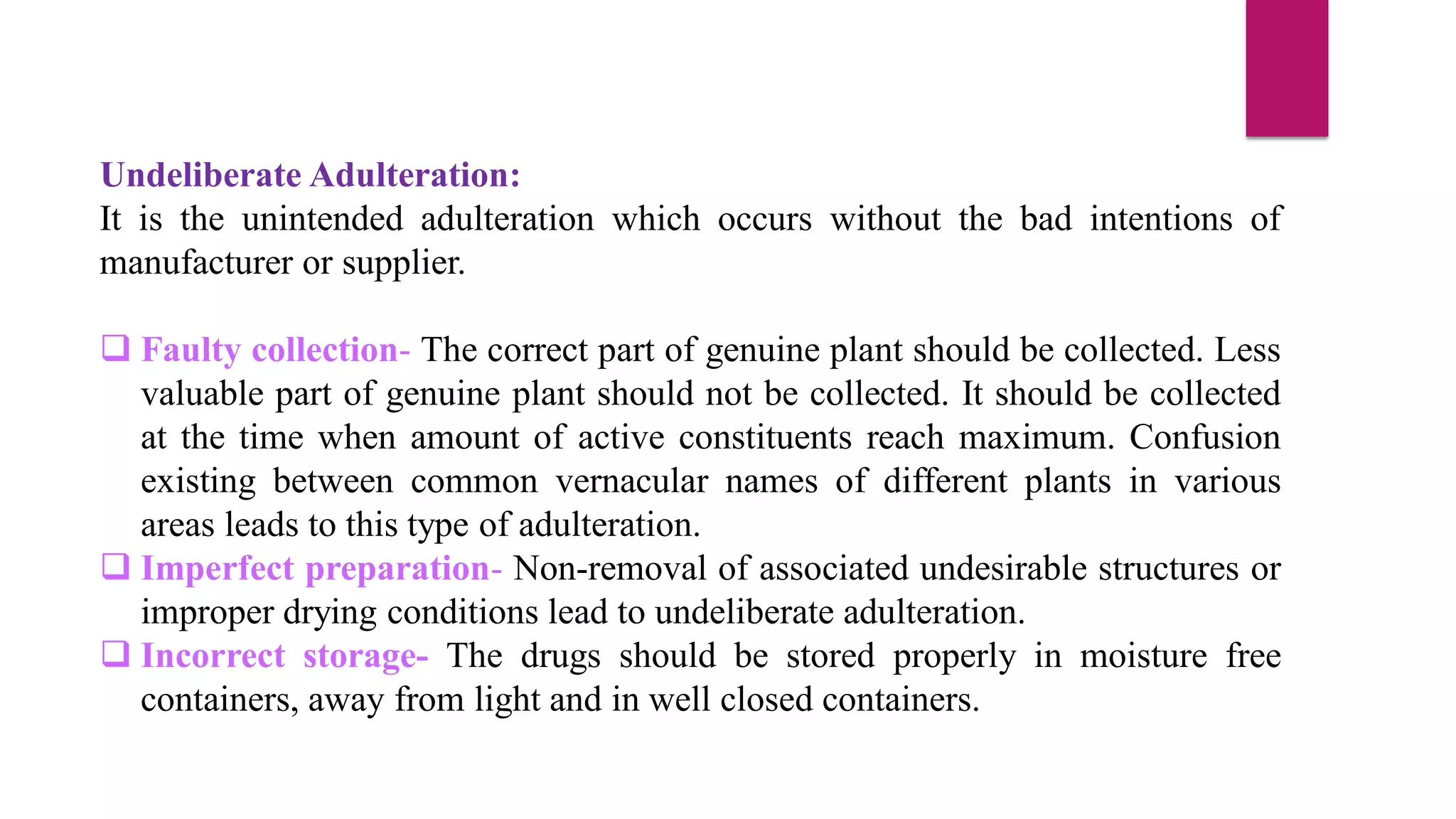 Undeliberate Adulteration:
It is the unintended adulteration which occurs without the bad intentions of manufacturer or supplier.

❑ Faulty collection- The correct part of genuine plant should be collected. Less valuable part of genuine plant should not be collected. It should be collected at the time when amount of active constituents reach maximum. Confusion existing between common vernacular names of different plants in various areas leads to this type of adulteration.
❑ Imperfect preparation- Non-removal of associated undesirable structures or improper drying conditions lead to undeliberate adulteration.
❑ Incorrect storage- The drugs should be stored properly in moisture free containers, away from light and in well closed containers.